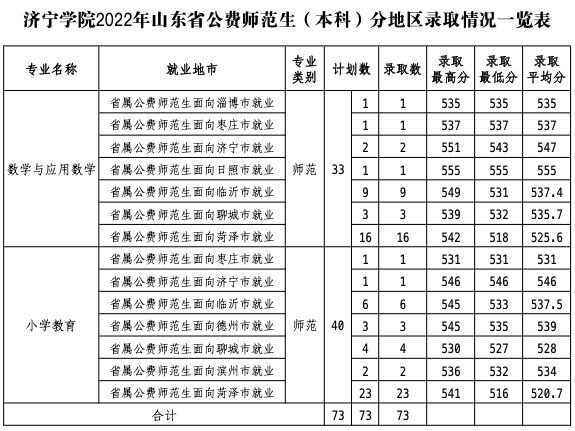 济宁学院2022年山东省公费师范生（本科）分地区录取情况一览表

| 专业名称 | 就业地市 | 专业类别 | 计划数 | | 录取数 | 录取最高分 | 录取最低分 | 录取平均分 |
|---|---|---|---|---|---|---|---|---|
| 数学与应用数学 | 省属公费师范生面向淄博市就业 | 师范 | 33 | 1 | 1 | 535 | 535 | 535 |
| | 省属公费师范生面向枣庄市就业 | | | 1 | 1 | 537 | 537 | 537 |
| | 省属公费师范生面向济宁市就业 | | | 2 | 2 | 551 | 543 | 547 |
| | 省属公费师范生面向日照市就业 | | | 1 | 1 | 555 | 555 | 555 |
| | 省属公费师范生面向临沂市就业 | | | 9 | 9 | 549 | 531 | 537.4 |
| | 省属公费师范生面向聊城市就业 | | | 3 | 3 | 539 | 532 | 535.7 |
| | 省属公费师范生面向菏泽市就业 | | | 16 | 16 | 542 | 518 | 525.6 |
| 小学教育 | 省属公费师范生面向枣庄市就业 | 师范 | 40 | 1 | 1 | 531 | 531 | 531 |
| | 省属公费师范生面向济宁市就业 | | | 1 | 1 | 546 | 546 | 546 |
| | 省属公费师范生面向临沂市就业 | | | 6 | 6 | 545 | 533 | 537.5 |
| | 省属公费师范生面向德州市就业 | | | 3 | 3 | 545 | 535 | 539 |
| | 省属公费师范生面向聊城市就业 | | | 4 | 4 | 530 | 527 | 528 |
| | 省属公费师范生面向滨州市就业 | | | 2 | 2 | 536 | 532 | 534 |
| | 省属公费师范生面向菏泽市就业 | | | 23 | 23 | 541 | 516 | 520.7 |
| 合计 | | | 73 | 73 | 73 | | | |